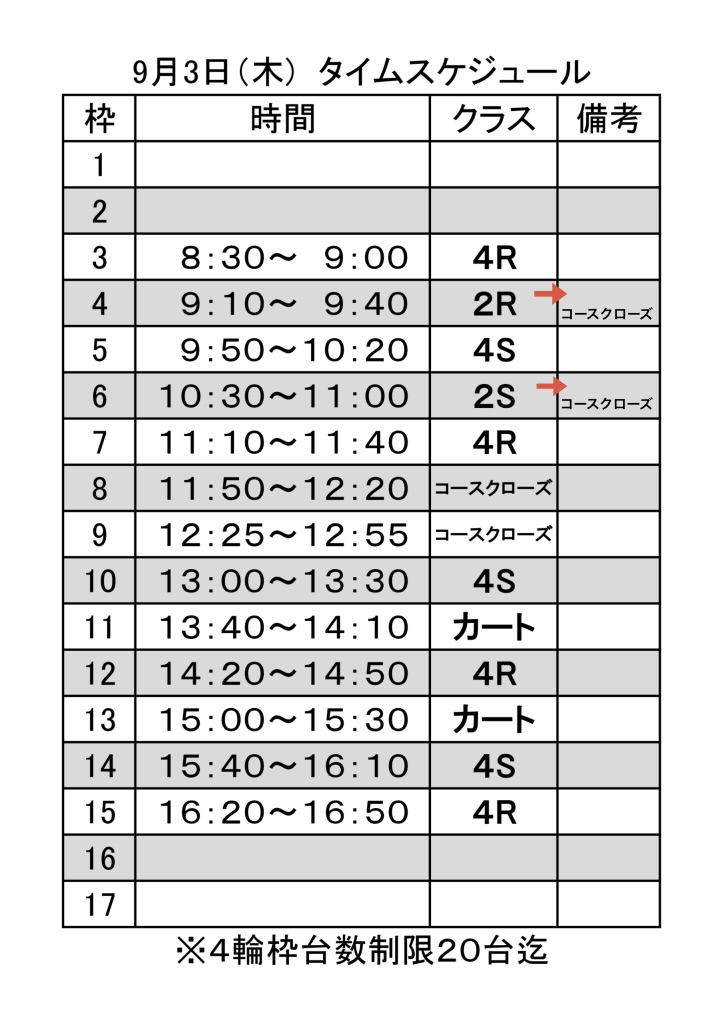 9月3日（木） タイムスケジュール

| 枠 | 時間 | クラス | 備考 |
|---|---|---|---|
| 1 | | | |
| 2 | | | |
| 3 | 8:30～ 9:00 | 4R | |
| 4 | 9:10～ 9:40 | 2R | コースクローズ |
| 5 | 9:50～10:20 | 4S | |
| 6 | 10:30～11:00 | 2S | コースクローズ |
| 7 | 11:10～11:40 | 4R | |
| 8 | 11:50～12:20 | コースクローズ | |
| 9 | 12:25～12:55 | コースクローズ | |
| 10 | 13:00～13:30 | 4S | |
| 11 | 13:40～14:10 | カート | |
| 12 | 14:20～14:50 | 4R | |
| 13 | 15:00～15:30 | カート | |
| 14 | 15:40～16:10 | 4S | |
| 15 | 16:20～16:50 | 4R | |
| 16 | | | |
| 17 | | | |

※4輪枠台数制限20台迄